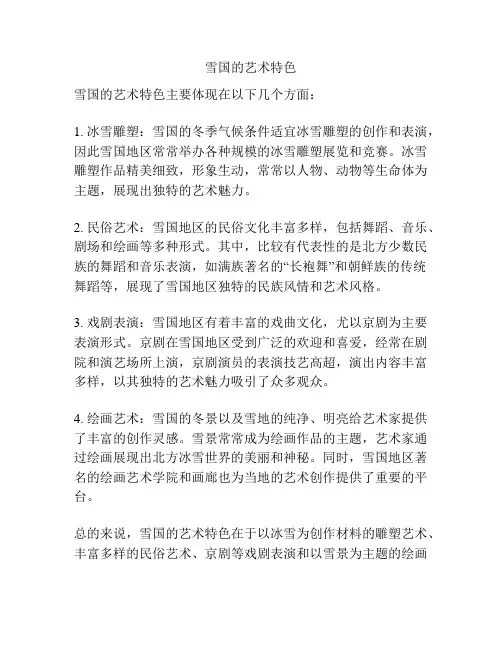 雪国的艺术特色

雪国的艺术特色主要体现在以下几个方面：

1. 冰雪雕塑：雪国的冬季气候条件适宜冰雪雕塑的创作和表演，因此雪国地区常常举办各种规模的冰雪雕塑展览和竞赛。冰雪雕塑作品精美细致，形象生动，常常以人物、动物等生命体为主题，展现出独特的艺术魅力。

2. 民俗艺术：雪国地区的民俗文化丰富多样，包括舞蹈、音乐、剧场和绘画等多种形式。其中，比较有代表性的是北方少数民族的舞蹈和音乐表演，如满族著名的“长袍舞”和朝鲜族的传统舞蹈等，展现了雪国地区独特的民族风情和艺术风格。

3. 戏剧表演：雪国地区有着丰富的戏曲文化，尤以京剧为主要表演形式。京剧在雪国地区受到广泛的欢迎和喜爱，经常在剧院和演艺场所上演，京剧演员的表演技艺高超，演出内容丰富多样，以其独特的艺术魅力吸引了众多观众。

4. 绘画艺术：雪国的冬景以及雪地的纯净、明亮给艺术家提供了丰富的创作灵感。雪景常常成为绘画作品的主题，艺术家通过绘画展现出北方冰雪世界的美丽和神秘。同时，雪国地区著名的绘画艺术学院和画廊也为当地的艺术创作提供了重要的平台。

总的来说，雪国的艺术特色在于以冰雪为创作材料的雕塑艺术、丰富多样的民俗艺术、京剧等戏剧表演和以雪景为主题的绘画